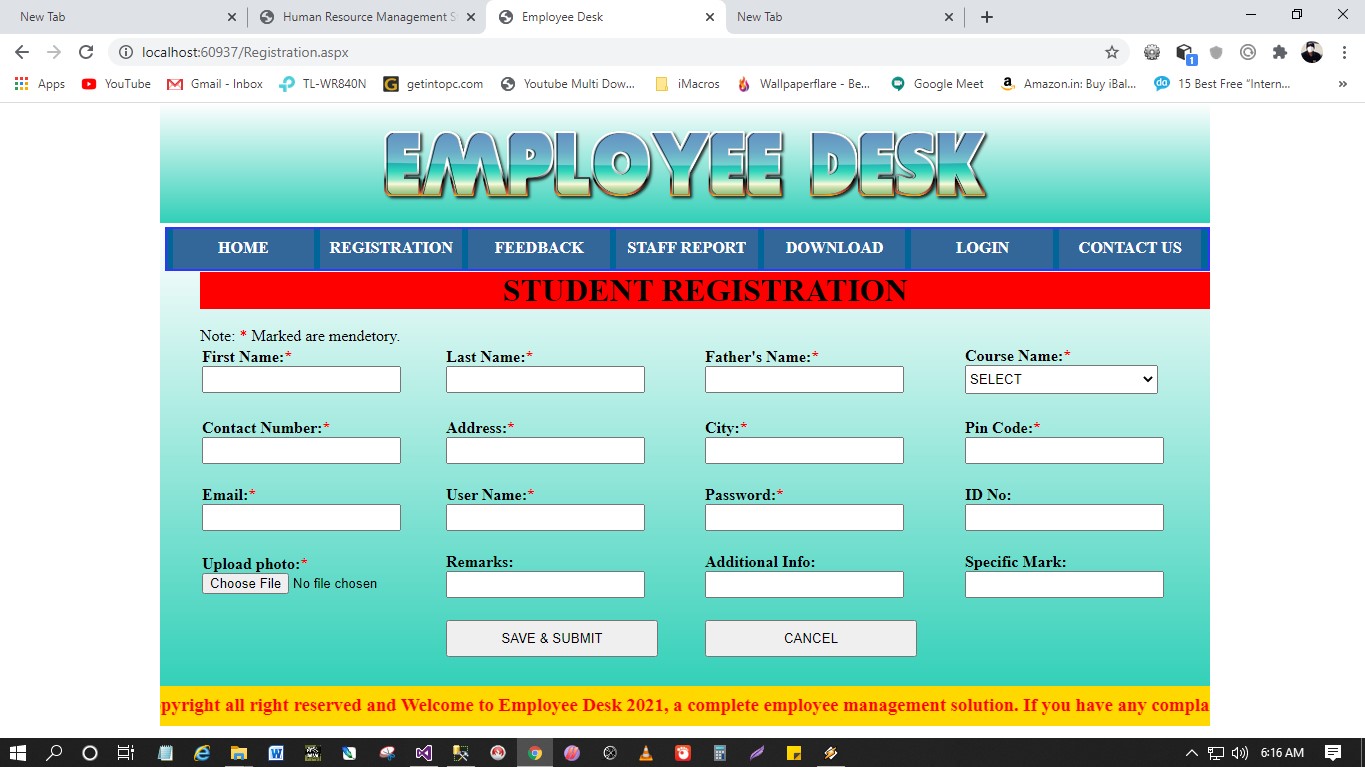 New Tab
Human Resource Management S
Employee Desk
New Tab
localhost:60937/Registration.aspx
Apps YouTube Gmail - Inbox TL-WR840N getintopc.com Youtube Multi Dow... iMacros Wallpaperflare - Be... Google Meet Amazon.in: Buy iBal... 15 Best Free "Intern...

EMPLOYEE DESK

HOME REGISTRATION FEEDBACK STAFF REPORT DOWNLOAD LOGIN CONTACT US

STUDENT REGISTRATION

Note: * Marked are mendetory.

First Name:*
Last Name:*
Father's Name:*
Course Name:*
SELECT

Contact Number:*
Address:*
City:*
Pin Code:*

Email:*
User Name:*
Password:*
ID No:

Upload photo:*
Choose File No file chosen
Remarks:
Additional Info:
Specific Mark:

SAVE & SUBMIT
CANCEL

pyright all right reserved and Welcome to Employee Desk 2021, a complete employee management solution. If you have any compla

6:16 AM